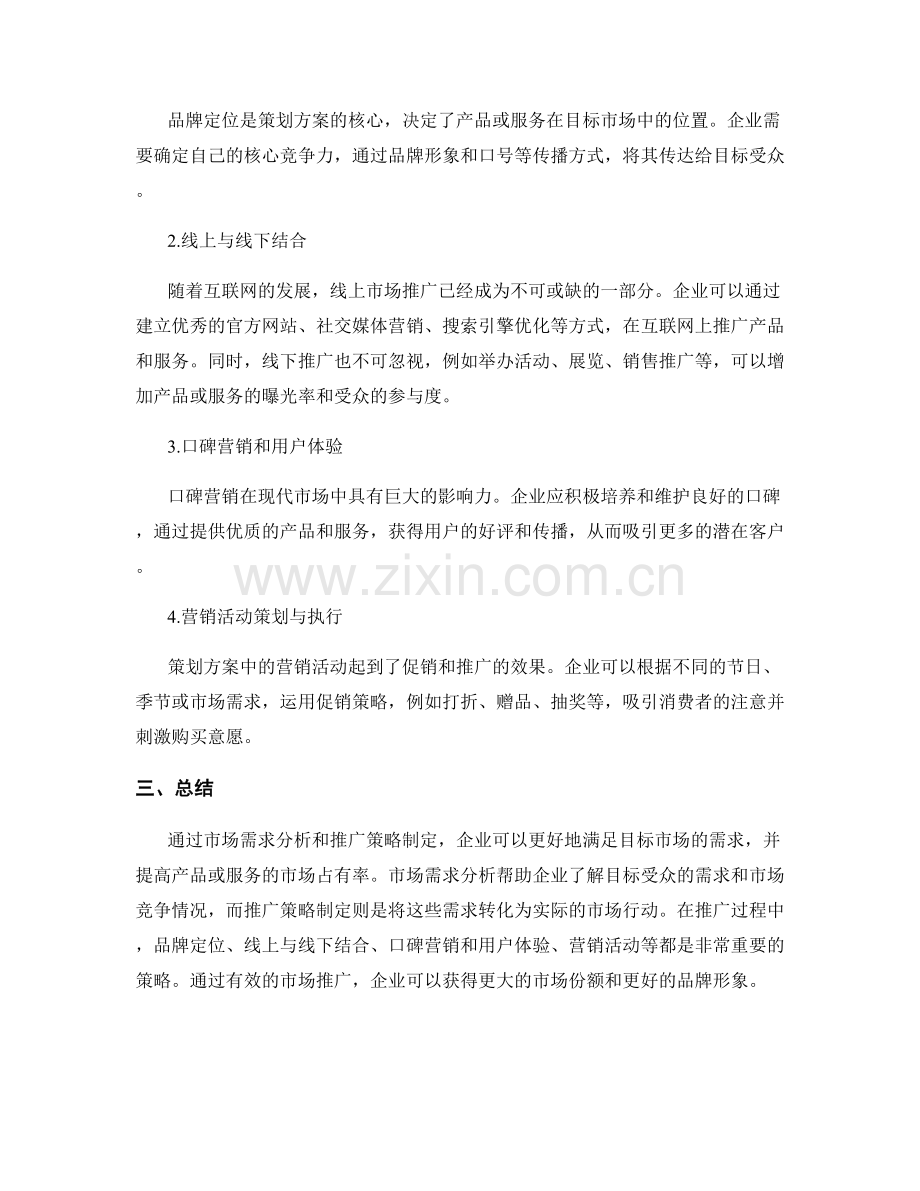 品牌定位是策划方案的核心，决定了产品或服务在目标市场中的位置。企业需要确定自己的核心竞争力，通过品牌形象和口号等传播方式，将其传达给目标受众。

2.线上与线下结合

随着互联网的发展，线上市场推广已经成为不可或缺的一部分。企业可以通过建立优秀的官方网站、社交媒体营销、搜索引擎优化等方式，在互联网上推广产品和服务。同时，线下推广也不可忽视，例如举办活动、展览、销售推广等，可以增加产品或服务的曝光率和受众的参与度。

3.口碑营销和用户体验

口碑营销在现代市场中具有巨大的影响力。企业应积极培养和维护良好的口碑，通过提供优质的产品和服务，获得用户的好评和传播，从而吸引更多的潜在客户。

www.zixin.com.cn

4.营销活动策划与执行

策划方案中的营销活动起到了促销和推广的效果。企业可以根据不同的节日、季节或市场需求，运用促销策略，例如打折、赠品、抽奖等，吸引消费者的注意并刺激购买意愿。

三、总结

通过市场需求分析和推广策略制定，企业可以更好地满足目标市场的需求，并提高产品或服务的市场占有率。市场需求分析帮助企业了解目标受众的需求和市场竞争情况，而推广策略制定则是将这些需求转化为实际的市场行动。在推广过程中，品牌定位、线上与线下结合、口碑营销和用户体验、营销活动等都是非常重要的策略。通过有效的市场推广，企业可以获得更大的市场份额和更好的品牌形象。